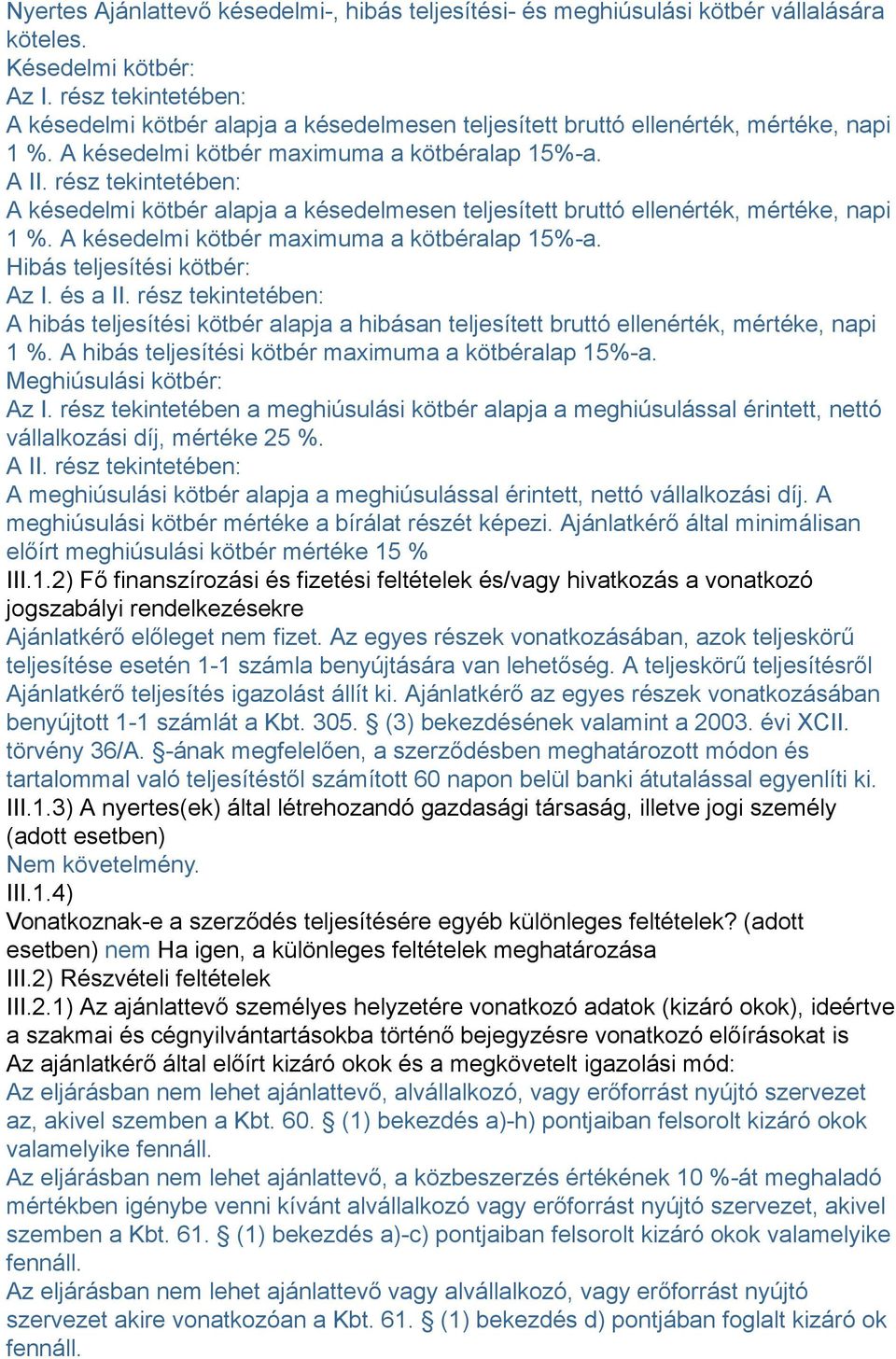 Nyertes Ajánlattevő késedelmi-, hibás teljesítési- és meghiúsulási kötbér vállalására köteles.
Késedelmi kötbér:
Az I. rész tekintetében:
A késedelmi kötbér alapja a késedelmesen teljesített bruttó ellenérték, mértéke, napi 1 %. A késedelmi kötbér maximuma a kötbéralap 15%-a.
A II. rész tekintetében:
A késedelmi kötbér alapja a késedelmesen teljesített bruttó ellenérték, mértéke, napi 1 %. A késedelmi kötbér maximuma a kötbéralap 15%-a.
Hibás teljesítési kötbér:
Az I. és a II. rész tekintetében:
A hibás teljesítési kötbér alapja a hibásan teljesített bruttó ellenérték, mértéke, napi 1 %. A hibás teljesítési kötbér maximuma a kötbéralap 15%-a.
Meghiúsulási kötbér:
Az I. rész tekintetében a meghiúsulási kötbér alapja a meghiúsulással érintett, nettó vállalkozási díj, mértéke 25 %.
A II. rész tekintetében:
A meghiúsulási kötbér alapja a meghiúsulással érintett, nettó vállalkozási díj. A meghiúsulási kötbér mértéke a bírálat részét képezi. Ajánlatkérő által minimálisan előírt meghiúsulási kötbér mértéke 15 %
III.1.2) Fő finanszírozási és fizetési feltételek és/vagy hivatkozás a vonatkozó jogszabályi rendelkezésekre
Ajánlatkérő előleget nem fizet. Az egyes részek vonatkozásában, azok teljeskörű teljesítése esetén 1-1 számla benyújtására van lehetőség. A teljeskörű teljesítésről Ajánlatkérő teljesítés igazolást állít ki. Ajánlatkérő az egyes részek vonatkozásában benyújtott 1-1 számlát a Kbt. 305. § (3) bekezdésének valamint a 2003. évi XCII. törvény 36/A. §-ának megfelelően, a szerződésben meghatározott módon és tartalommal való teljesítéstől számított 60 napon belül banki átutalással egyenlíti ki.
III.1.3) A nyertes(ek) által létrehozandó gazdasági társaság, illetve jogi személy (adott esetben)
Nem követelmény.
III.1.4)
Vonatkoznak-e a szerződés teljesítésére egyéb különleges feltételek? (adott esetben) nem Ha igen, a különleges feltételek meghatározása
III.2) Részvételi feltételek
III.2.1) Az ajánlattevő személyes helyzetére vonatkozó adatok (kizáró okok), ideértve a szakmai és cégnyilvántartásokba történő bejegyzésre vonatkozó előírásokat is
Az ajánlatkérő által előírt kizáró okok és a megkövetelt igazolási mód:
Az eljárásban nem lehet ajánlattevő, alvállalkozó, vagy erőforrást nyújtó szervezet az, akivel szemben a Kbt. 60. § (1) bekezdés a)-h) pontjaiban felsorolt kizáró okok valamelyike fennáll.
Az eljárásban nem lehet ajánlattevő, a közbeszerzés értékének 10 %-át meghaladó mértékben igénybe venni kívánt alvállalkozó vagy erőforrást nyújtó szervezet, akivel szemben a Kbt. 61. § (1) bekezdés a)-c) pontjaiban felsorolt kizáró okok valamelyike fennáll.
Az eljárásban nem lehet ajánlattevő vagy alvállalkozó, vagy erőforrást nyújtó szervezet akire vonatkozóan a Kbt. 61. § (1) bekezdés d) pontjában foglalt kizáró ok fennáll.